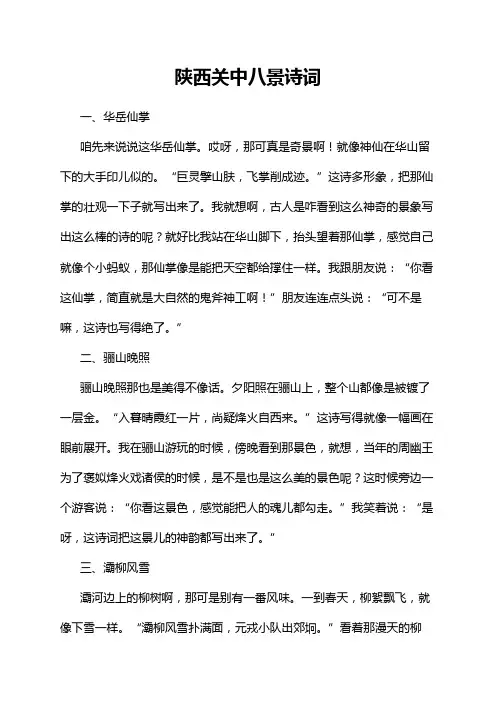 陕西关中八景诗词

一、华岳仙掌

咱先来说说这华岳仙掌。哎呀，那可真是奇景啊！就像神仙在华山留下的大手印儿似的。“巨灵擘山肤，飞掌削成迹。”这诗多形象，把那仙掌的壮观一下子就写出来了。我就想啊，古人是咋看到这么神奇的景象写出这么棒的诗的呢？就好比我站在华山脚下，抬头望着那仙掌，感觉自己就像个小蚂蚁，那仙掌像是能把天空都给撑住一样。我跟朋友说：“你看这仙掌，简直就是大自然的鬼斧神工啊！”朋友连连点头说：“可不是嘛，这诗也写得绝了。”

二、骊山晚照

骊山晚照那也是美得不像话。夕阳照在骊山上，整个山都像是被镀了一层金。“入暮晴霞红一片，尚疑烽火自西来。”这诗写得就像一幅画在眼前展开。我在骊山游玩的时候，傍晚看到那景色，就想，当年的周幽王为了褒姒烽火戏诸侯的时候，是不是也是这么美的景色呢？这时候旁边一个游客说：“你看这景色，感觉能把人的魂儿都勾走。”我笑着说：“是呀，这诗词把这景儿的神韵都写出来了。”

三、灞柳风雪

灞河边上的柳树啊，那可是别有一番风味。一到春天，柳絮飘飞，就像下雪一样。“灞柳风雪扑满面，元戎小队出郊坰。”看着那漫天的柳